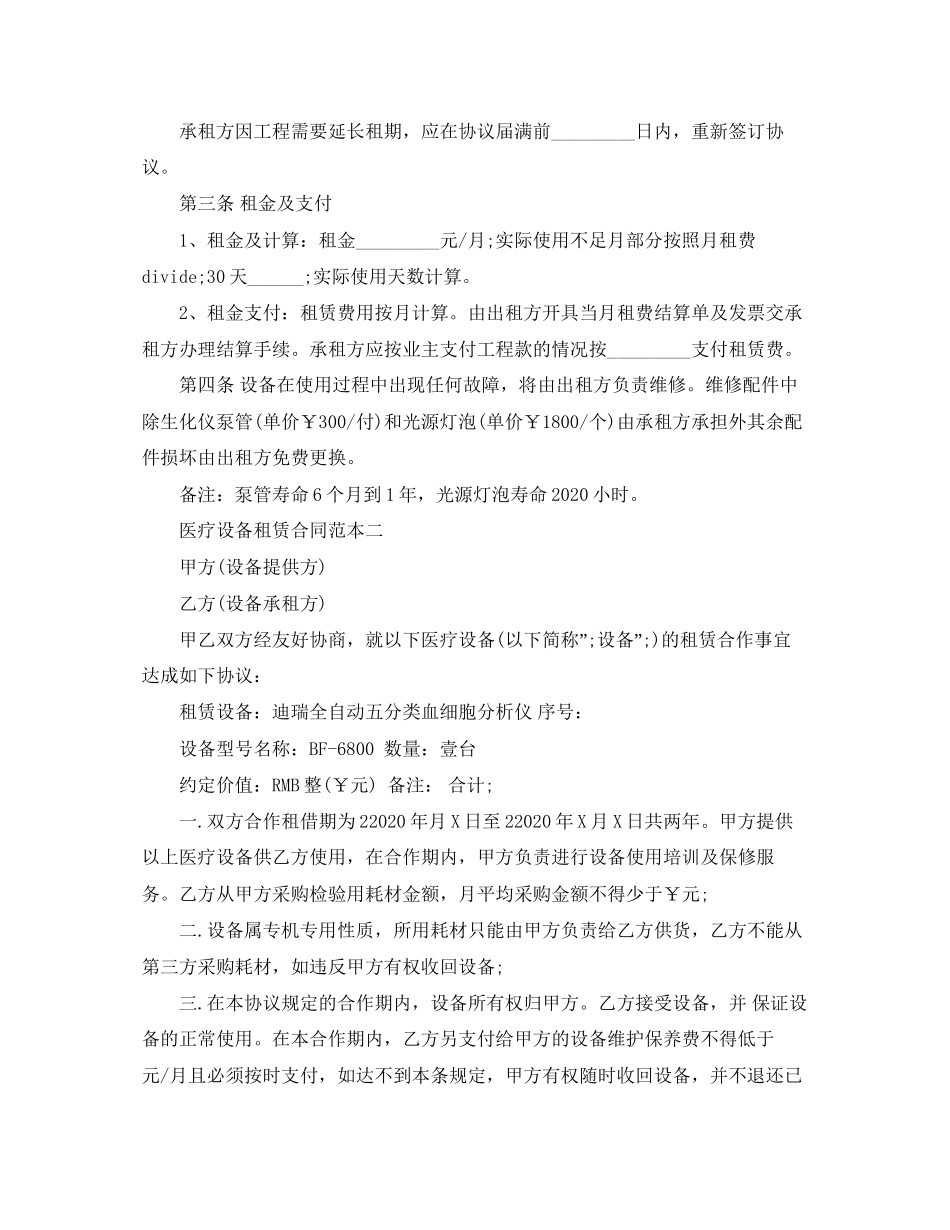 承租方因工程需要延长租期，应在协议届满前_________日内，重新签订协议。

第三条 租金及支付

1、租金及计算：租金_________元/月;实际使用不足月部分按照月租费divide;30天______;实际使用天数计算。

2、租金支付：租赁费用按月计算。由出租方开具当月租费结算单及发票交承租方办理结算手续。承租方应按业主支付工程款的情况按_________支付租赁费。

第四条 设备在使用过程中出现任何故障，将由出租方负责维修。维修配件中除生化仪泵管(单价￥300/付)和光源灯泡(单价￥1800/个)由承租方承担外其余配件损坏由出租方免费更换。

备注：泵管寿命6个月到1年，光源灯泡寿命2020小时。

医疗设备租赁合同范本二

甲方(设备提供方)

乙方(设备承租方)

甲乙双方经友好协商，就以下医疗设备(以下简称”;设备”;)的租赁合作事宜达成如下协议：

租赁设备：迪瑞全自动五分类血细胞分析仪 序号：

设备型号名称：BF-6800 数量：壹台

约定价值：RMB整(￥元) 备注： 合计;

一.双方合作租借期为22020年月X日至22020年X月X日共两年。甲方提供以上医疗设备供乙方使用，在合作期内，甲方负责进行设备使用培训及保修服务。乙方从甲方采购检验用耗材金额，月平均采购金额不得少于￥元;

二.设备属专机专用性质，所用耗材只能由甲方负责给乙方供货，乙方不能从第三方采购耗材，如违反甲方有权收回设备;

三.在本协议规定的合作期内，设备所有权归甲方。乙方接受设备，并 保证设备的正常使用。在本合作期内，乙方另支付给甲方的设备维护保养费不得低于元/月且必须按时支付，如达不到本条规定，甲方有权随时收回设备，并不退还已